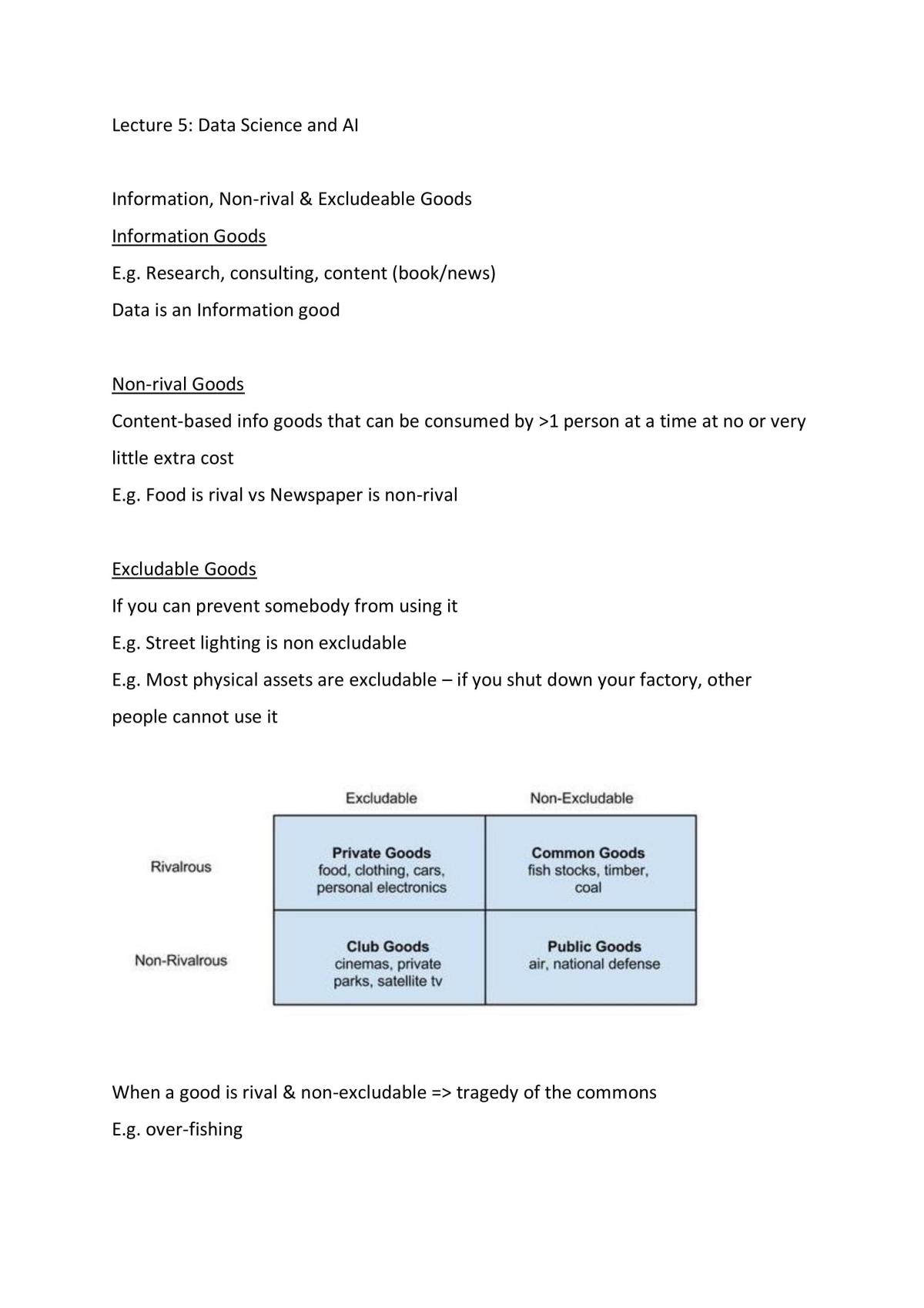 Lecture 5: Data Science and AI

Information, Non-rival & Excludeable Goods

Information Goods

E.g. Research, consulting, content (book/news)

Data is an Information good

Non-rival Goods

Content-based info goods that can be consumed by >1 person at a time at no or very little extra cost

E.g. Food is rival vs Newspaper is non-rival

Excludable Goods

If you can prevent somebody from using it

E.g. Street lighting is non excludable

E.g. Most physical assets are excludable – if you shut down your factory, other people cannot use it

|  | Excludable | Non-Excludable |
|---|---|---|
| Rivalrous | Private Goods food, clothing, cars, personal electronics | Common Goods fish stocks, timber, coal |
| Non-Rivalrous | Club Goods cinemas, private parks, satellite tv | Public Goods air, national defense |

When a good is rival & non-excludable => tragedy of the commons

E.g. over-fishing